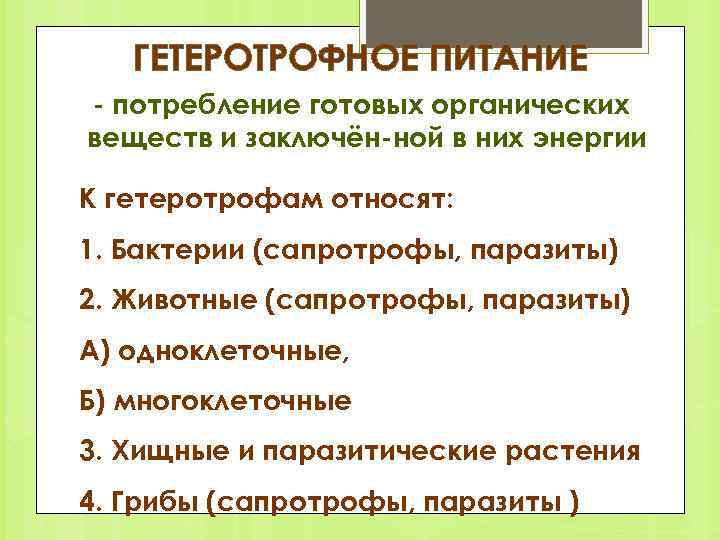 ГЕТЕРОТРОФНОЕ ПИТАНИЕ

- потребление готовых органических веществ и заключён-ной в них энергии

К гетеротрофам относят:

1. Бактерии (сапротрофы, паразиты)

2. Животные (сапротрофы, паразиты)

А) одноклеточные,

Б) многоклеточные

3. Хищные и паразитические растения

4. Грибы (сапротрофы, паразиты )